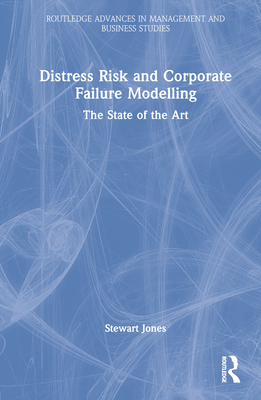 ROUTLEDGE ADVANCES IN MANAGEMENT AND BUSINESS STUDIES

Distress Risk and Corporate Failure Modelling

The State of the Art

Stewart Jones

ROUTLEDGE